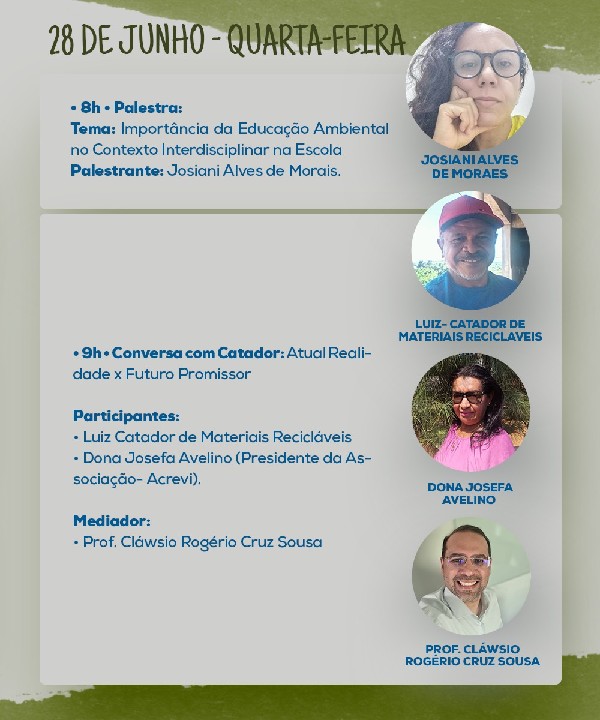 28 DE JUNHO - QUARTA-FEIRA

• 8h • Palestra:
Tema: Importância da Educação Ambiental no Contexto Interdisciplinar na Escola
Palestrante: Josiani Alves de Morais.

JOSIANI ALVES DE MORAES

LUIZ- CATADOR DE MATERIAIS RECICLAVEIS

• 9h • Conversa com Catador: Atual Realidade x Futuro Promissor

Participantes:
• Luiz Catador de Materiais Recicláveis
• Dona Josefa Avelino (Presidente da Associação- Acrevi).

Mediador:
• Prof. Cláwsio Rogério Cruz Sousa

DONA JOSEFA AVELINO

PROF. CLÁWSIO ROGÉRIO CRUZ SOUSA